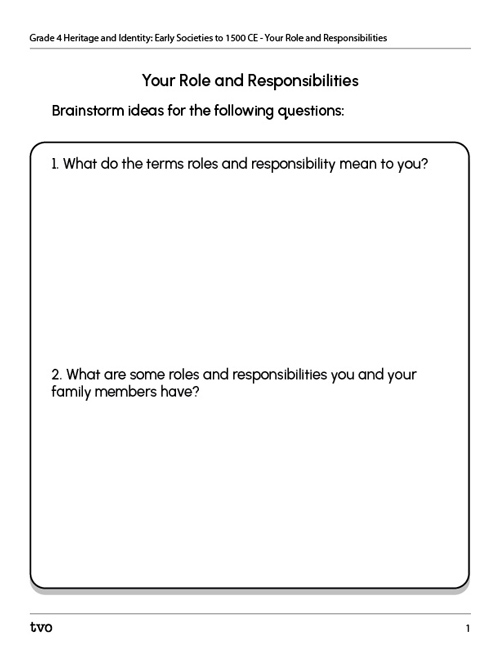 Grade 4 Heritage and Identity: Early Societies to 1500 CE - Your Role and Responsibilities

Your Role and Responsibilities

Brainstorm ideas for the following questions:

1. What do the terms roles and responsibility mean to you?

2. What are some roles and responsibilities you and your family members have?

tvo

1